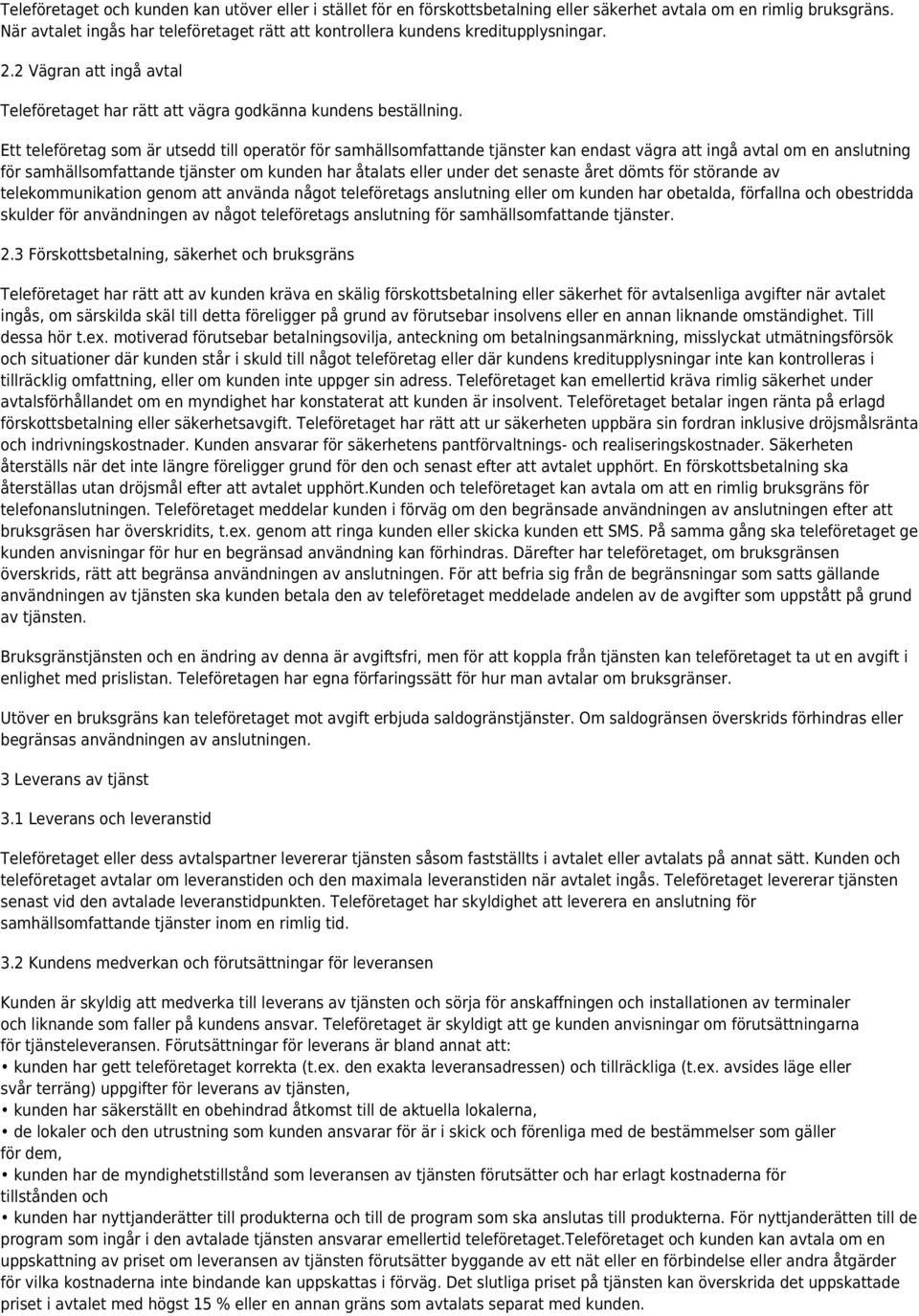 Teleföretaget och kunden kan utöver eller i stället för en förskottsbetalning eller säkerhet avtala om en rimlig bruksgräns. När avtalet ingås har teleföretaget rätt att kontrollera kundens kreditupplysningar.

2.2 Vägran att ingå avtal

Teleföretaget har rätt att vägra godkänna kundens beställning.

Ett teleföretag som är utsedd till operatör för samhällsomfattande tjänster kan endast vägra att ingå avtal om en anslutning för samhällsomfattande tjänster om kunden har åtalats eller under det senaste året dömts för störande av telekommunikation genom att använda något teleföretags anslutning eller om kunden har obetalda, förfallna och obestridda skulder för användningen av något teleföretags anslutning för samhällsomfattande tjänster.

2.3 Förskottsbetalning, säkerhet och bruksgräns

Teleföretaget har rätt att av kunden kräva en skälig förskottsbetalning eller säkerhet för avtalsenliga avgifter när avtalet ingås, om särskilda skäl till detta föreligger på grund av förutsebar insolvens eller en annan liknande omständighet. Till dessa hör t.ex. motiverad förutsebar betalningsovilja, anteckning om betalningsanmärkning, misslyckat utmätningsförsök och situationer där kunden står i skuld till något teleföretag eller där kundens kreditupplysningar inte kan kontrolleras i tillräcklig omfattning, eller om kunden inte uppger sin adress. Teleföretaget kan emellertid kräva rimlig säkerhet under avtalsförhållandet om en myndighet har konstaterat att kunden är insolvent. Teleföretaget betalar ingen ränta på erlagd förskottsbetalning eller säkerhetsavgift. Teleföretaget har rätt att ur säkerheten uppbära sin fordran inklusive dröjsmålsränta och indrivningskostnader. Kunden ansvarar för säkerhetens pantförvaltnings- och realiseringskostnader. Säkerheten återställs när det inte längre föreligger grund för den och senast efter att avtalet upphört. En förskottsbetalning ska återställas utan dröjsmål efter att avtalet upphört.Kunden och teleföretaget kan avtala om att en rimlig bruksgräns för telefonanslutningen. Teleföretaget meddelar kunden i förväg om den begränsade användningen av anslutningen efter att bruksgräsen har överskridits, t.ex. genom att ringa kunden eller skicka kunden ett SMS. På samma gång ska teleföretaget ge kunden anvisningar för hur en begränsad användning kan förhindras. Därefter har teleföretaget, om bruksgränsen överskrids, rätt att begränsa användningen av anslutningen. För att befria sig från de begränsningar som satts gällande användningen av tjänsten ska kunden betala den av teleföretaget meddelade andelen av de avgifter som uppstått på grund av tjänsten.

Bruksgränstjänsten och en ändring av denna är avgiftsfri, men för att koppla från tjänsten kan teleföretaget ta ut en avgift i enlighet med prislistan. Teleföretagen har egna förfaringssätt för hur man avtalar om bruksgränser.

Utöver en bruksgräns kan teleföretaget mot avgift erbjuda saldogränstjänster. Om saldogränsen överskrids förhindras eller begränsas användningen av anslutningen.

3 Leverans av tjänst

3.1 Leverans och leveranstid

Teleföretaget eller dess avtalspartner levererar tjänsten såsom fastställts i avtalet eller avtalats på annat sätt. Kunden och teleföretaget avtalar om leveranstiden och den maximala leveranstiden när avtalet ingås. Teleföretaget levererar tjänsten senast vid den avtalade leveranstidpunkten. Teleföretaget har skyldighet att leverera en anslutning för samhällsomfattande tjänster inom en rimlig tid.

3.2 Kundens medverkan och förutsättningar för leveransen

Kunden är skyldig att medverka till leverans av tjänsten och sörja för anskaffningen och installationen av terminaler och liknande som faller på kundens ansvar. Teleföretaget är skyldigt att ge kunden anvisningar om förutsättningarna för tjänsteleveransen. Förutsättningar för leverans är bland annat att:
• kunden har gett teleföretaget korrekta (t.ex. den exakta leveransadressen) och tillräckliga (t.ex. avsides läge eller svår terräng) uppgifter för leverans av tjänsten,
• kunden har säkerställt en obehindrad åtkomst till de aktuella lokalerna,
• de lokaler och den utrustning som kunden ansvarar för är i skick och förenliga med de bestämmelser som gäller för dem,
• kunden har de myndighetstillstånd som leveransen av tjänsten förutsätter och har erlagt kostnaderna för tillstånden och
• kunden har nyttjanderätter till produkterna och till de program som ska anslutas till produkterna. För nyttjanderätten till de program som ingår i den avtalade tjänsten ansvarar emellertid teleföretaget.Teleföretaget och kunden kan avtala om en uppskattning av priset om leveransen av tjänsten förutsätter byggande av ett nät eller en förbindelse eller andra åtgärder för vilka kostnaderna inte bindande kan uppskattas i förväg. Det slutliga priset på tjänsten kan överskrida det uppskattade priset i avtalet med högst 15 % eller en annan gräns som avtalats separat med kunden.